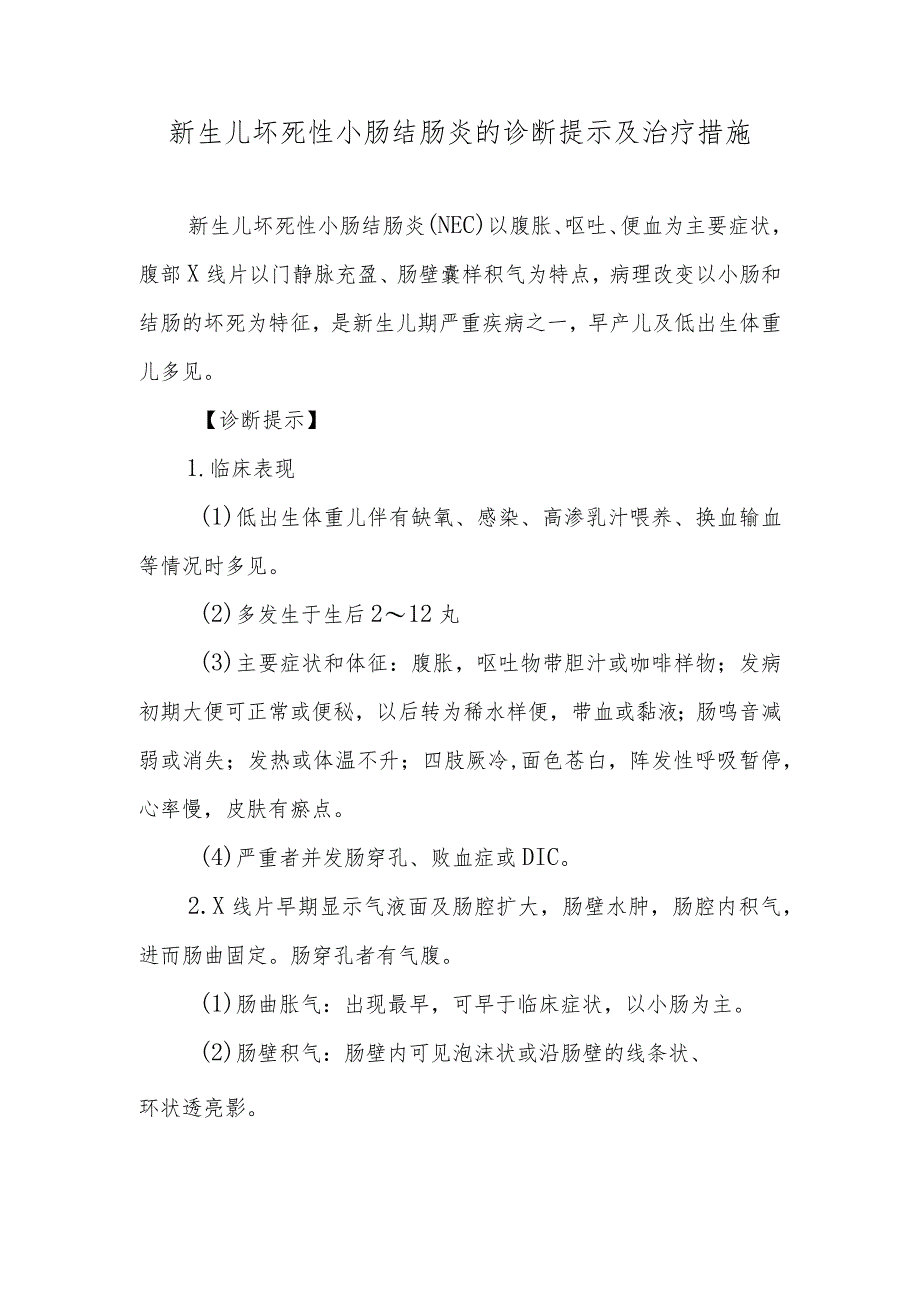 新生儿坏死性小肠结肠炎的诊断提示及治疗措施

新生儿坏死性小肠结肠炎(NEC)以腹胀、呕吐、便血为主要症状，腹部X线片以门静脉充盈、肠壁囊样积气为特点，病理改变以小肠和结肠的坏死为特征，是新生儿期严重疾病之一，早产儿及低出生体重儿多见。

【诊断提示】

1.临床表现

(1)低出生体重儿伴有缺氧、感染、高渗乳汁喂养、换血输血等情况时多见。

(2)多发生于生后2～12丸

(3)主要症状和体征：腹胀，呕吐物带胆汁或咖啡样物；发病初期大便可正常或便秘，以后转为稀水样便，带血或黏液；肠鸣音减弱或消失；发热或体温不升；四肢厥冷,面色苍白，阵发性呼吸暂停，心率慢，皮肤有瘀点。

(4)严重者并发肠穿孔、败血症或DIC。

2.X线片早期显示气液面及肠腔扩大，肠壁水肿，肠腔内积气，进而肠曲固定。肠穿孔者有气腹。

(1)肠曲胀气：出现最早，可早于临床症状，以小肠为主。

(2)肠壁积气：肠壁内可见泡沫状或沿肠壁的线条状、环状透亮影。